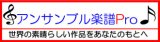 アンサンブル楽譜Pro

世界の素晴らしい作品をあなたのもとへ